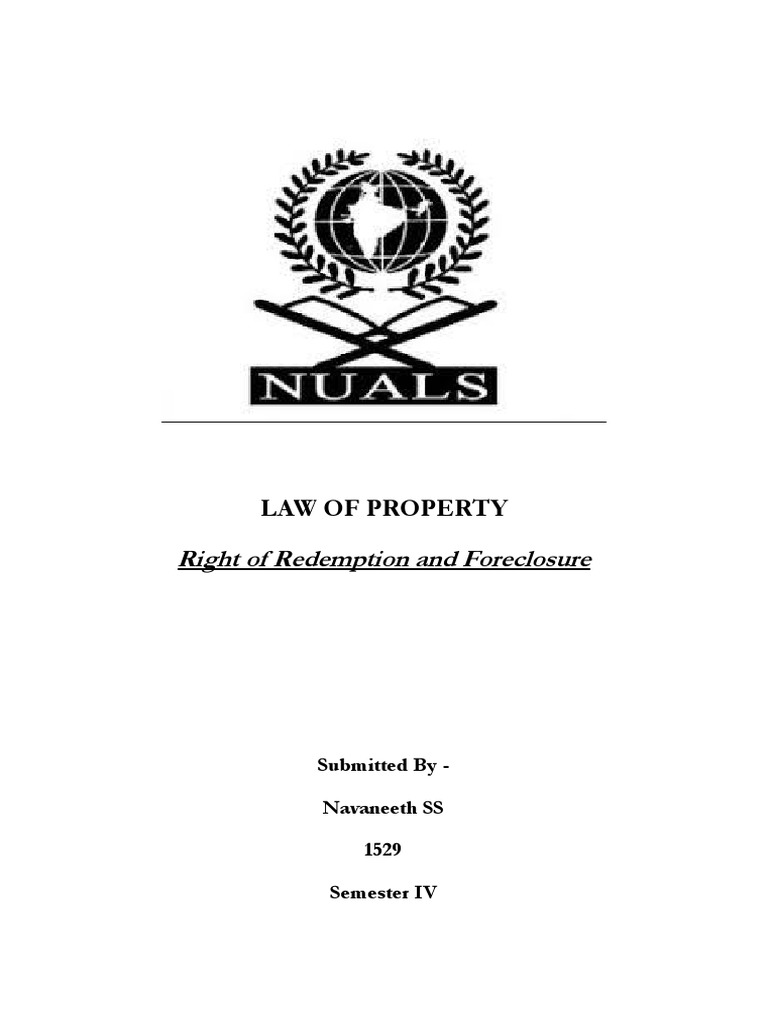 NUALS

LAW OF PROPERTY

Right of Redemption and Foreclosure

Submitted By -

Navaneeth SS

1529

Semester IV